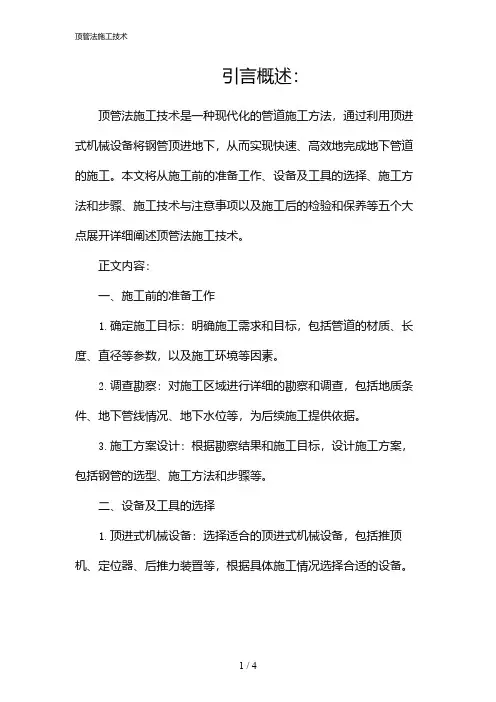 顶管法施工技术

引言概述:

顶管法施工技术是一种现代化的管道施工方法，通过利用顶进式机械设备将钢管顶进地下，从而实现快速、高效地完成地下管道的施工。本文将从施工前的准备工作、设备及工具的选择、施工方法和步骤、施工技术与注意事项以及施工后的检验和保养等五个大点展开详细阐述顶管法施工技术。

正文内容:

一、施工前的准备工作

1. 确定施工目标：明确施工需求和目标，包括管道的材质、长度、直径等参数，以及施工环境等因素。

2. 调查勘察：对施工区域进行详细的勘察和调查，包括地质条件、地下管线情况、地下水位等，为后续施工提供依据。

3. 施工方案设计：根据勘察结果和施工目标，设计施工方案，包括钢管的选型、施工方法和步骤等。

二、设备及工具的选择

1. 顶进式机械设备：选择适合的顶进式机械设备，包括推顶机、定位器、后推力装置等，根据具体施工情况选择合适的设备。

1 / 4